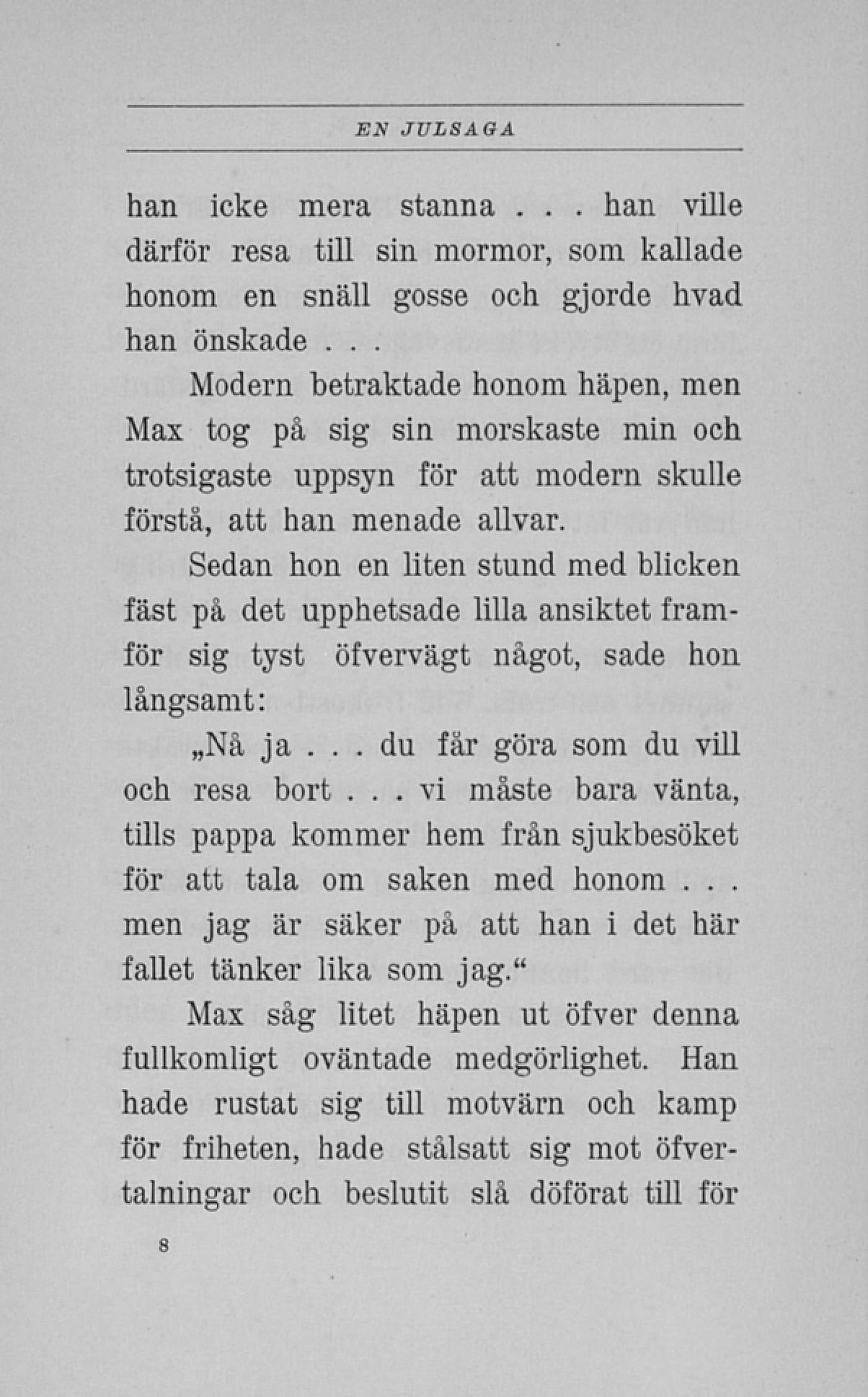 EN JULSAGA

han icke mera stanna . . . han ville därför resa till sin mormor, som kallade honom en snäll gosse och gjorde hvad han önskade . . .

Modern betraktade honom häpen, men Max tog på sig sin morskaste min och trotsigaste uppsyn för att modern skulle förstå, att han menade allvar.

Sedan hon en liten stund med blicken fäst på det upphetsade lilla ansiktet framför sig tyst öfvervägt något, sade hon långsamt:

„Nå ja . . . du får göra som du vill och resa bort . . . vi måste bara vänta, tills pappa kommer hem från sjukbesöket för att tala om saken med honom . . . men jag är säker på att han i det här fallet tänker lika som jag.“

Max såg litet häpen ut öfver denna fullkomligt oväntade medgörlighet. Han hade rustat sig till motvärn och kamp för friheten, hade stålsatt sig mot öfvertalningar och beslutit slå döförat till för

8